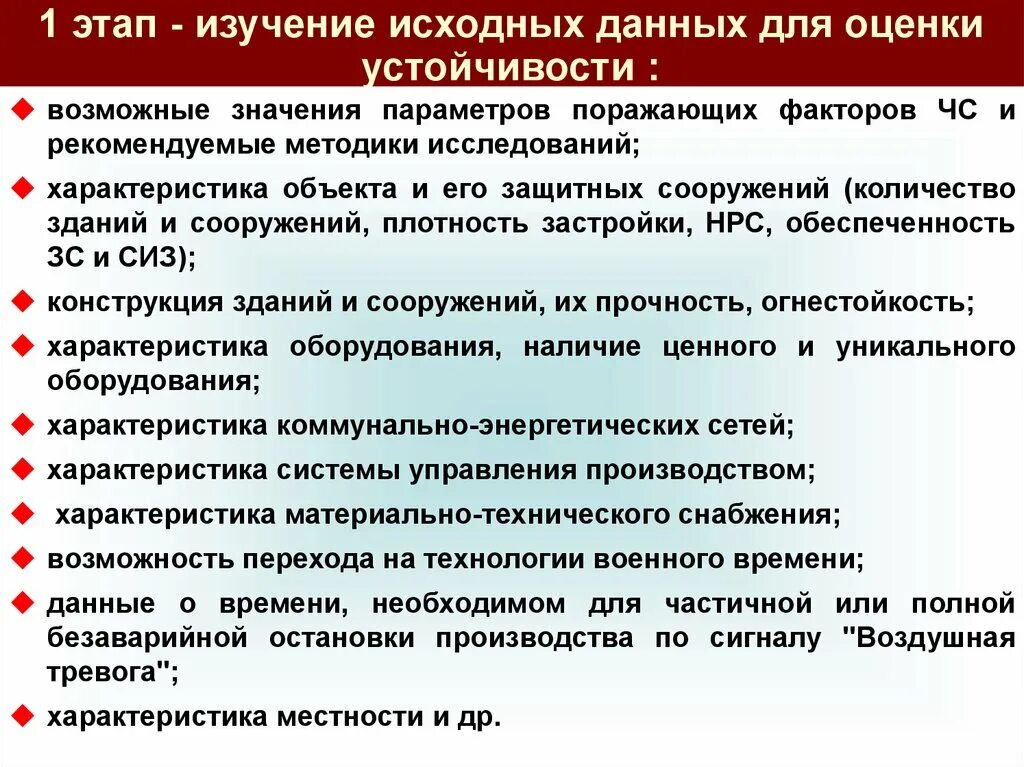 1 этап - изучение исходных данных для оценки устойчивости :

◆ возможные значения параметров поражающих факторов ЧС и рекомендуемые методики исследований;

◆ характеристика объекта и его защитных сооружений (количество зданий и сооружений, плотность застройки, НРС, обеспеченность ЗС и СИЗ);

◆ конструкция зданий и сооружений, их прочность, огнестойкость;

◆ характеристика оборудования, наличие ценного и уникального оборудования;

◆ характеристика коммунально-энергетических сетей;

◆ характеристика системы управления производством;

◆ характеристика материально-технического снабжения;

◆ возможность перехода на технологии военного времени;

◆ данные о времени, необходимом для частичной или полной безаварийной остановки производства по сигналу "Воздушная тревога";

◆ характеристика местности и др.